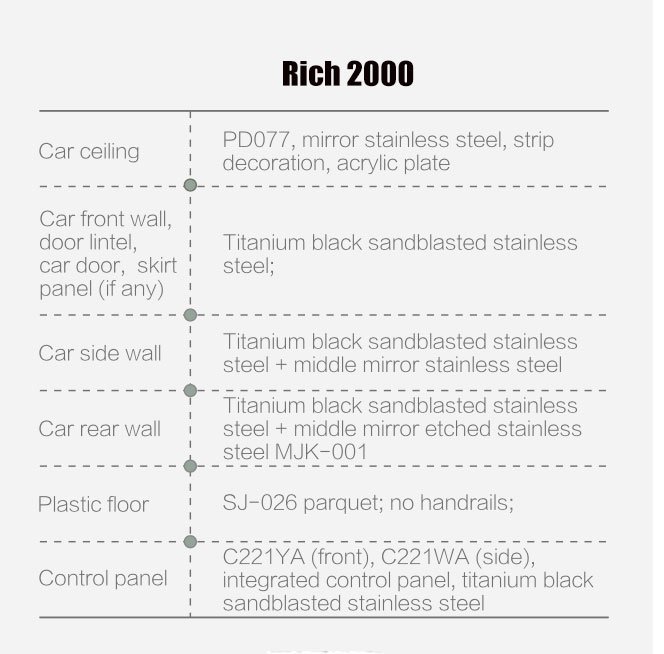 Rich 2000

| | |
|---|---|
| Car ceiling | PD077, mirror stainless steel, strip decoration, acrylic plate |
| Car front wall, door lintel, car door, skirt panel (if any) | Titanium black sandblasted stainless steel; |
| Car side wall | Titanium black sandblasted stainless steel + middle mirror stainless steel |
| Car rear wall | Titanium black sandblasted stainless steel + middle mirror etched stainless steel MJK-001 |
| Plastic floor | SJ-026 parquet; no handrails; |
| Control panel | C221YA (front), C221WA (side), integrated control panel, titanium black sandblasted stainless steel |